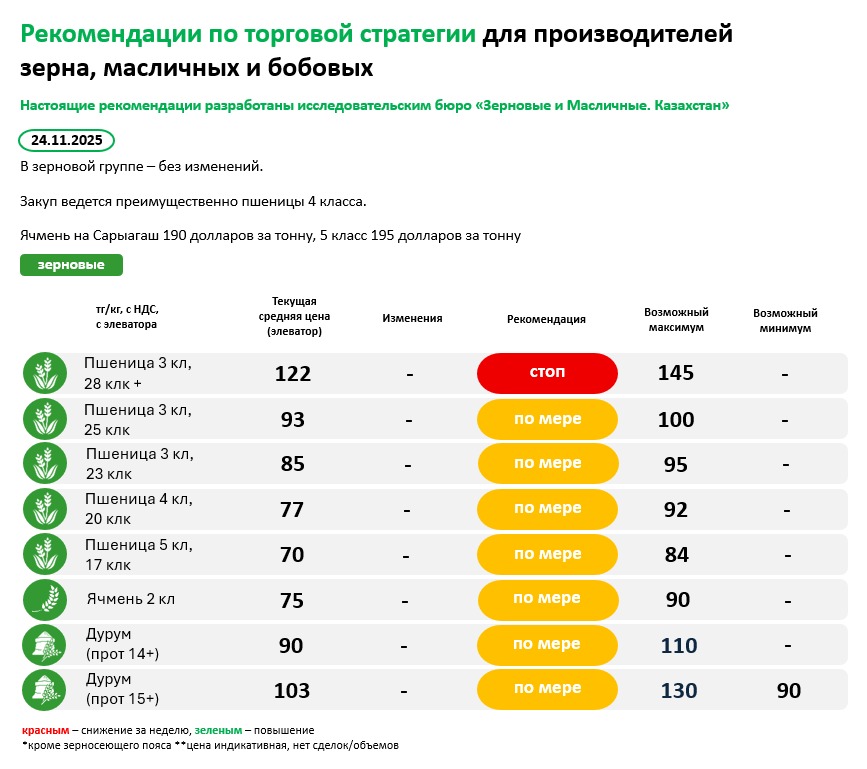 Рекомендации по торговой стратегии для производителей зерна, масличных и бобовых

Настоящие рекомендации разработаны исследовательским бюро «Зерновые и Масличные. Казахстан»

24.11.2025

В зерновой группе – без изменений.

Закуп ведется преимущественно пшеницы 4 класса.

Ячмень на Сарыагаш 190 долларов за тонну, 5 класс 195 долларов за тонну

зерновые

| тг/кг, с НДС, с элеватора | Текущая средняя цена (элеватор) | Изменения | Рекомендация | Возможный максимум | Возможный минимум |
|---|---|---|---|---|---|
| Пшеница 3 кл, 28 клк + | 122 | - | стоп | 145 | - |
| Пшеница 3 кл, 25 клк | 93 | - | по мере | 100 | - |
| Пшеница 3 кл, 23 клк | 85 | - | по мере | 95 | - |
| Пшеница 4 кл, 20 клк | 77 | - | по мере | 92 | - |
| Пшеница 5 кл, 17 клк | 70 | - | по мере | 84 | - |
| Ячмень 2 кл | 75 | - | по мере | 90 | - |
| Дурум (прот 14+) | 90 | - | по мере | 110 | - |
| Дурум (прот 15+) | 103 | - | по мере | 130 | 90 |

красным – снижение за неделю, зеленым – повышение
*кроме зерносеющего пояса **цена индикативная, нет сделок/объемов